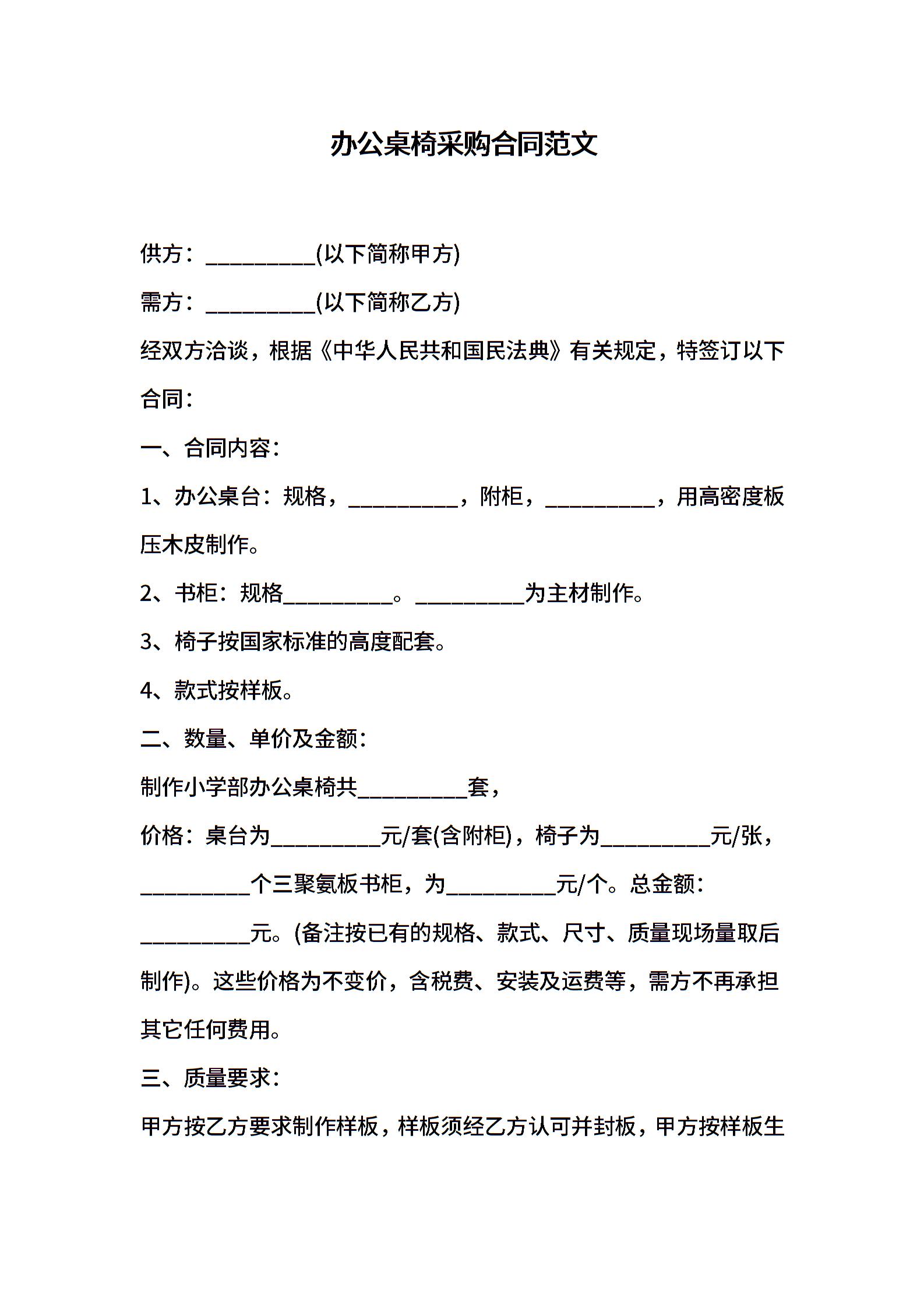 办公桌椅采购合同范文

供方：__________(以下简称甲方)

需方：__________(以下简称乙方)

经双方洽谈，根据《中华人民共和国民法典》有关规定，特签订以下合同：

一、合同内容：

1、办公桌台：规格，__________，附柜，__________，用高密度板压木皮制作。

2、书柜：规格__________。__________为主材制作。

3、椅子按国家标准的高度配套。

4、款式按样板。

二、数量、单价及金额：

制作小学部办公桌椅共__________套，

价格：桌台为__________元/套(含附柜)，椅子为__________元/张，__________个三聚氨板书柜，为__________元/个。总金额：__________元。(备注按已有的规格、款式、尺寸、质量现场量取后制作)。这些价格为不变价，含税费、安装及运费等，需方不再承担其它任何费用。

三、质量要求：

甲方按乙方要求制作样板，样板须经乙方认可并封板，甲方按样板生